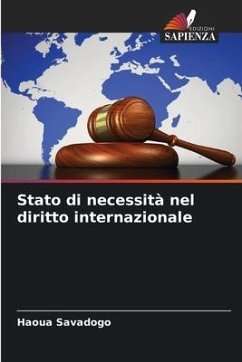 EDIZIONI
SAPIENZA

Stato di necessità nel diritto internazionale

Haoua Savadogo